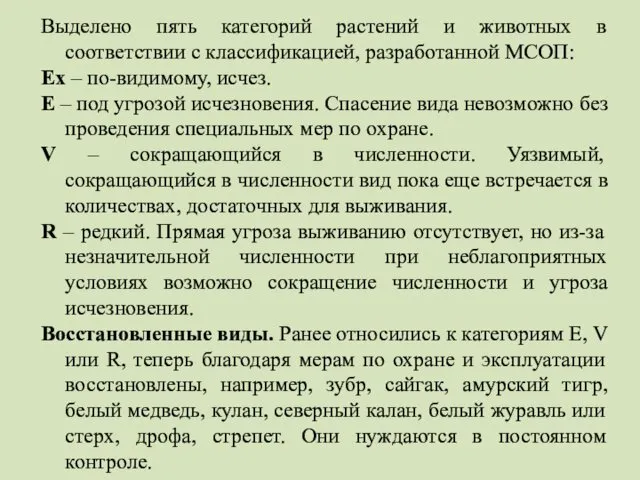 Выделено пять категорий растений и животных в соответствии с классификацией, разработанной МСОП:

Ex – по-видимому, исчез.

E – под угрозой исчезновения. Спасение вида невозможно без проведения специальных мер по охране.

V – сокращающийся в численности. Уязвимый, сокращающийся в численности вид пока еще встречается в количествах, достаточных для выживания.

R – редкий. Прямая угроза выживанию отсутствует, но из-за незначительной численности при неблагоприятных условиях возможно сокращение численности и угроза исчезновения.

Восстановленные виды. Ранее относились к категориям E, V или R, теперь благодаря мерам по охране и эксплуатации восстановлены, например, зубр, сайгак, амурский тигр, белый медведь, кулан, северный калан, белый журавль или стерх, дрофа, стрепет. Они нуждаются в постоянном контроле.